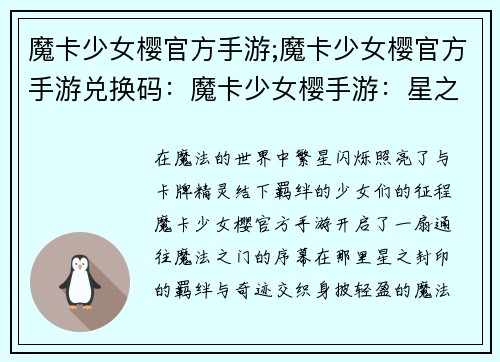 魔卡少女樱官方手游;魔卡少女樱官方手游兑换码：魔卡少女樱手游：星之

在魔法的世界中繁星闪烁照亮了与卡牌精灵结下羁绊的少女们的征程魔卡少女樱官方手游开启了一扇通往魔法之门的序幕在那里星之封印的羁绊与奇迹交织身披轻盈的魔法